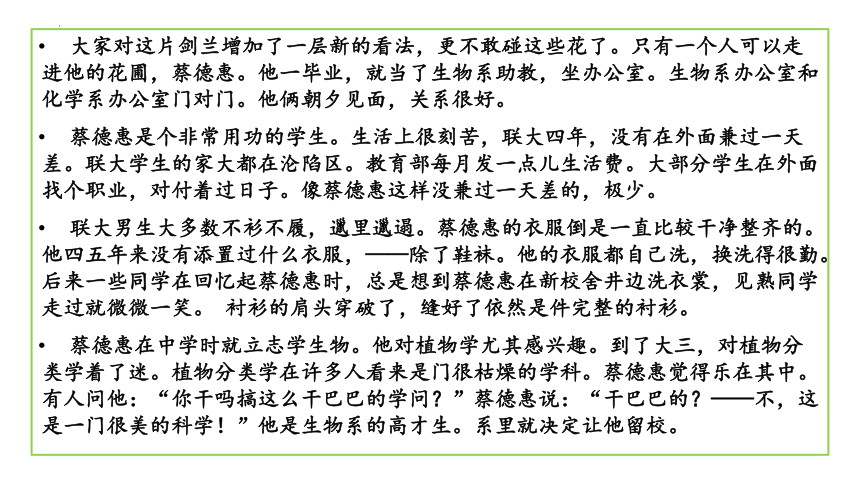 • 大家对这片剑兰增加了一层新的看法，更不敢碰这些花了。只有一个人可以走进他的花圃，蔡德惠。他一毕业，就当了生物系助教，坐办公室。生物系办公室和化学系办公室门对门。他俩朝夕见面，关系很好。

• 蔡德惠是个非常用功的学生。生活上很刻苦，联大四年，没有在外面兼过一天差。联大学生的家大都在沦陷区。教育部每月发一点儿生活费。大部分学生在外面找个职业，对付着过日子。像蔡德惠这样没兼过一天差的，极少。

• 联大男生大多数不衫不履，邋里邋遢。蔡德惠的衣服倒是一直比较干净整齐的。他四五年来没有添置过什么衣服，——除了鞋袜。他的衣服都自己洗，换洗得很勤。后来一些同学在回忆起蔡德惠时，总是想到蔡德惠在新校舍井边洗衣裳，见熟同学走过就微微一笑。 衬衫的肩头穿破了，缝好了依然是件完整的衬衫。

• 蔡德惠在中学时就立志学生物。他对植物学尤其感兴趣。到了大三，对植物分类学着了迷。植物分类学在许多人看来是门很枯燥的学科。蔡德惠觉得乐在其中。有人问他：“你干吗搞这么干巴巴的学问？”蔡德惠说：“干巴巴的？——不，这是一门很美的科学！”他是生物系的高才生。系里就决定让他留校。